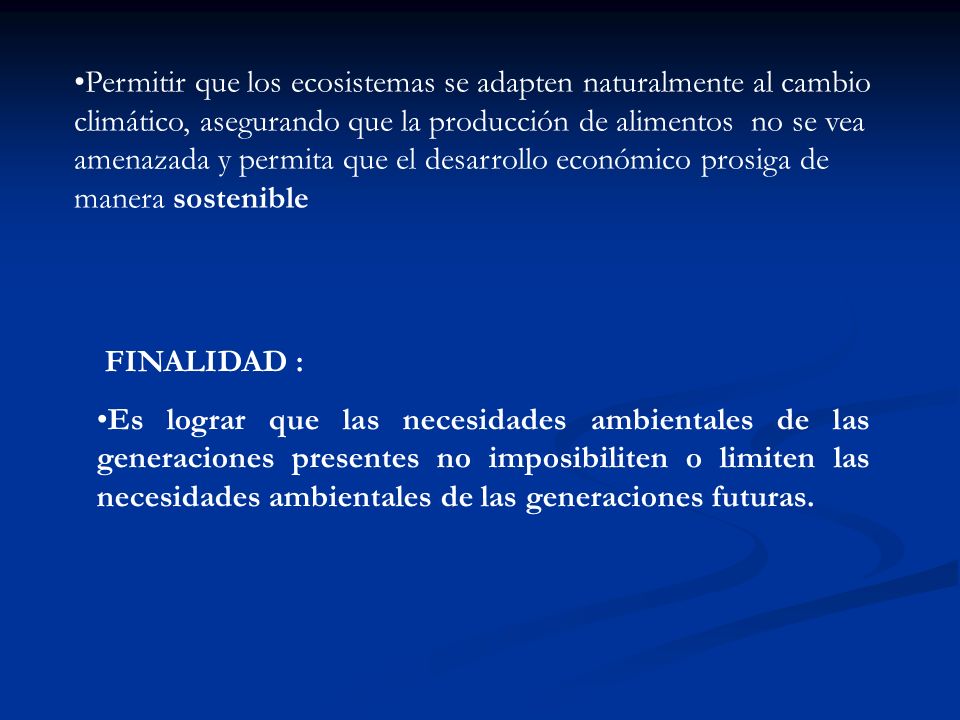 •Permitir que los ecosistemas se adapten naturalmente al cambio climático, asegurando que la producción de alimentos no se vea amenazada y permita que el desarrollo económico prosiga de manera sostenible

FINALIDAD :

•Es lograr que las necesidades ambientales de las generaciones presentes no imposibiliten o limiten las necesidades ambientales de las generaciones futuras.